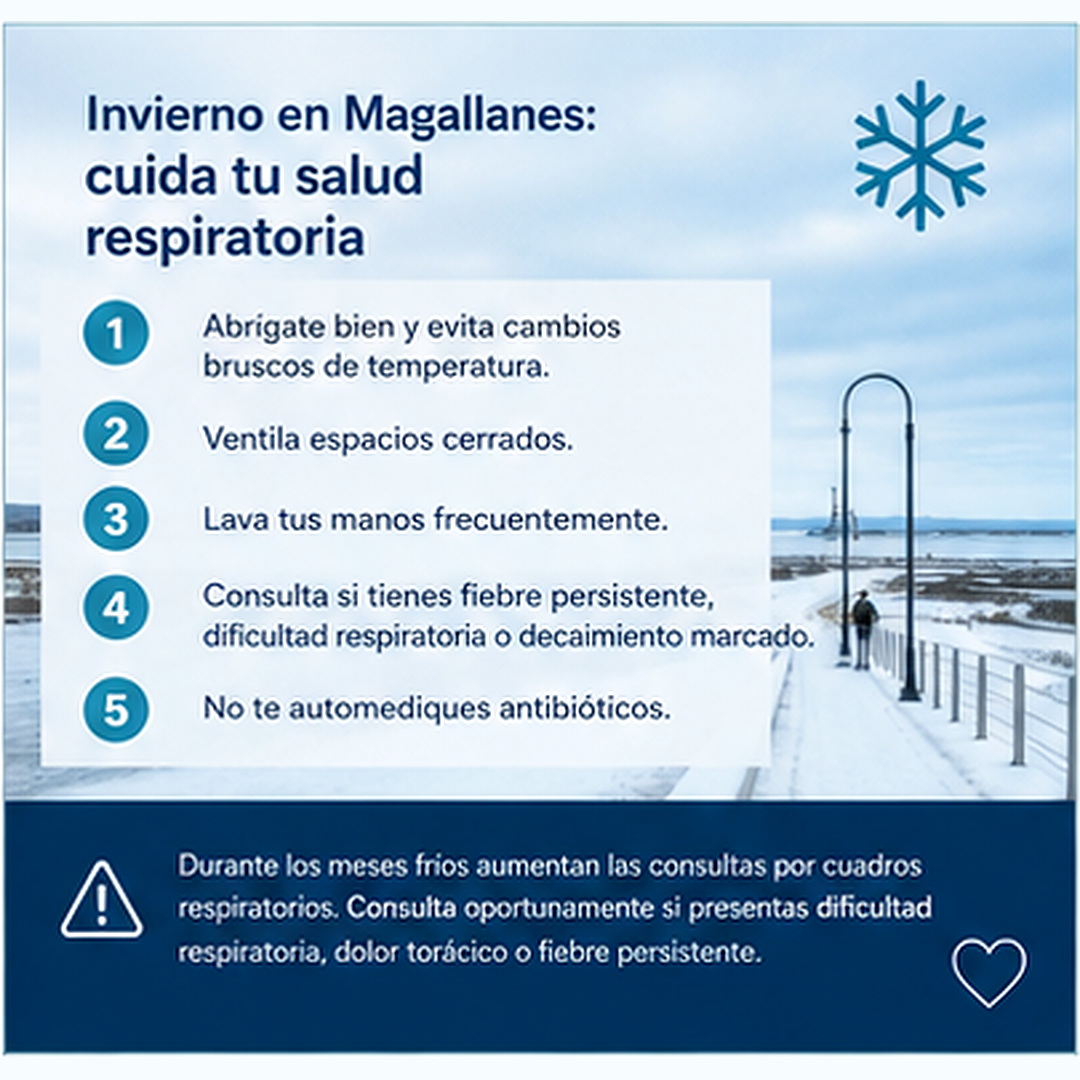 Invierno en Magallanes: cuida tu salud respiratoria

1 Abrígate bien y evita cambios bruscos de temperatura.

2 Ventila espacios cerrados.

3 Lava tus manos frecuentemente.

4 Consulta si tienes fiebre persistente, dificultad respiratoria o decaimiento marcado.

5 No te automediques antibióticos.

Durante los meses fríos aumentan las consultas por cuadros respiratorios. Consulta oportunamente si presentas dificultad respiratoria, dolor torácico o fiebre persistente.